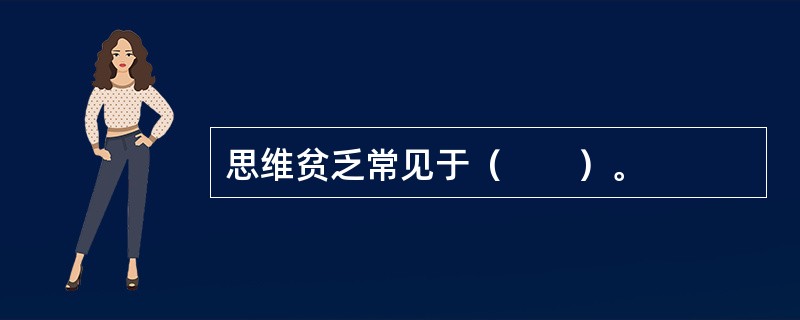 思维贫乏常见于（　　）。